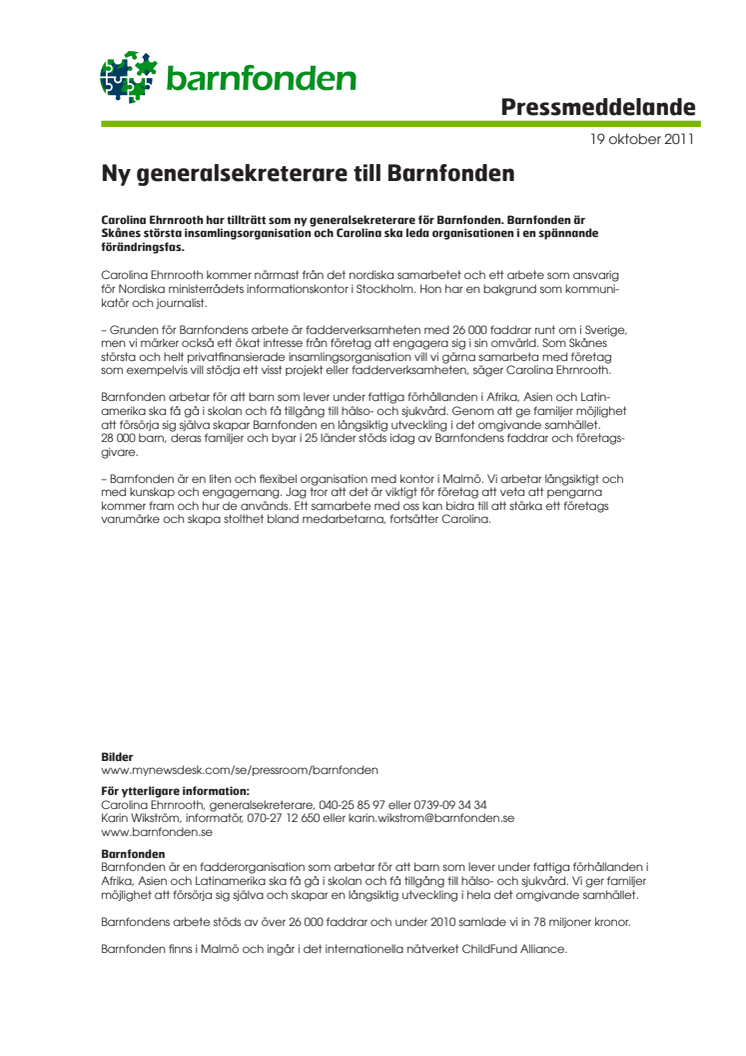 barnfonden

Pressmeddelande

19 oktober 2011

Ny generalsekreterare till Barnfonden

Carolina Ehrnrooth har tillträtt som ny generalsekreterare för Barnfonden. Barnfonden är Skånes största insamlingsorganisation och Carolina ska leda organisationen i en spännande förändringsfas.

Carolina Ehrnrooth kommer närmast från det nordiska samarbetet och ett arbete som ansvarig för Nordiska ministerrådets informationskontor i Stockholm. Hon har en bakgrund som kommunikatör och journalist.

– Grunden för Barnfondens arbete är fadderverksamheten med 26 000 faddrar runt om i Sverige, men vi märker också ett ökat intresse från företag att engagera sig i sin omvärld. Som Skånes största och helt privatfinansierade insamlingsorganisation vill vi gärna samarbeta med företag som exempelvis vill stödja ett visst projekt eller fadderverksamheten, säger Carolina Ehrnrooth.

Barnfonden arbetar för att barn som lever under fattiga förhållanden i Afrika, Asien och Latinamerika ska få gå i skolan och få tillgång till hälso- och sjukvård. Genom att ge familjer möjlighet att försörja sig själva skapar Barnfonden en långsiktig utveckling i det omgivande samhället. 28 000 barn, deras familjer och byar i 25 länder stöds idag av Barnfondens faddrar och företagsgivare.

– Barnfonden är en liten och flexibel organisation med kontor i Malmö. Vi arbetar långsiktigt och med kunskap och engagemang. Jag tror att det är viktigt för företag att veta att pengarna kommer fram och hur de används. Ett samarbete med oss kan bidra till att stärka ett företags varumärke och skapa stolthet bland medarbetarna, fortsätter Carolina.

Bilder
www.mynewsdesk.com/se/pressroom/barnfonden

För ytterligare information:
Carolina Ehrnrooth, generalsekreterare, 040-25 85 97 eller 0739-09 34 34
Karin Wikström, informatör, 070-27 12 650 eller karin.wikstrom@barnfonden.se
www.barnfonden.se

Barnfonden
Barnfonden är en fadderorganisation som arbetar för att barn som lever under fattiga förhållanden i Afrika, Asien och Latinamerika ska få gå i skolan och få tillgång till hälso- och sjukvård. Vi ger familjer möjlighet att försörja sig själva och skapar en långsiktig utveckling i hela det omgivande samhället.

Barnfondens arbete stöds av över 26 000 faddrar och under 2010 samlade vi in 78 miljoner kronor.

Barnfonden finns i Malmö och ingår i det internationella nätverket ChildFund Alliance.